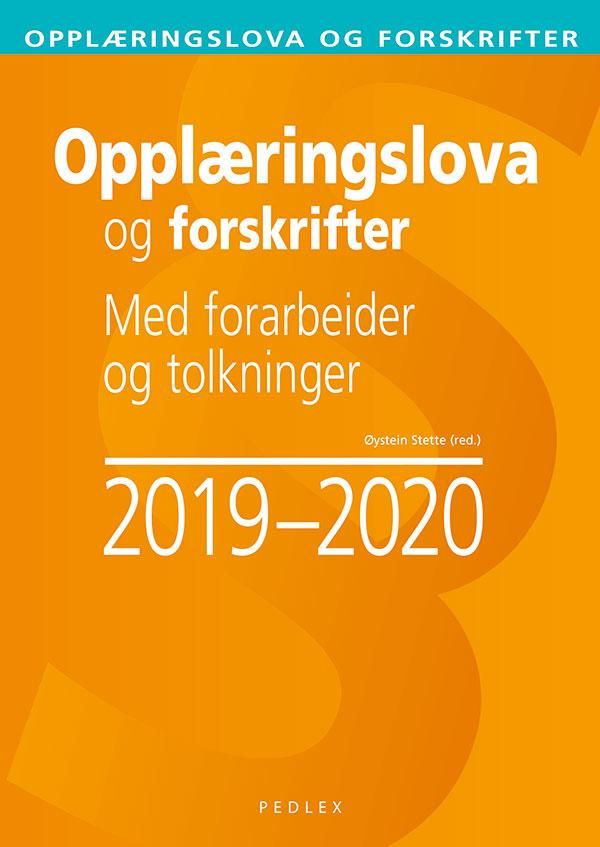 OPPLÆRINGSLOVA OG FORSKRIFTER

Opplæringslova og forskrifter

Med forarbeider og tolkninger

Øystein Stette (red.)

2019–2020

PEDLEX